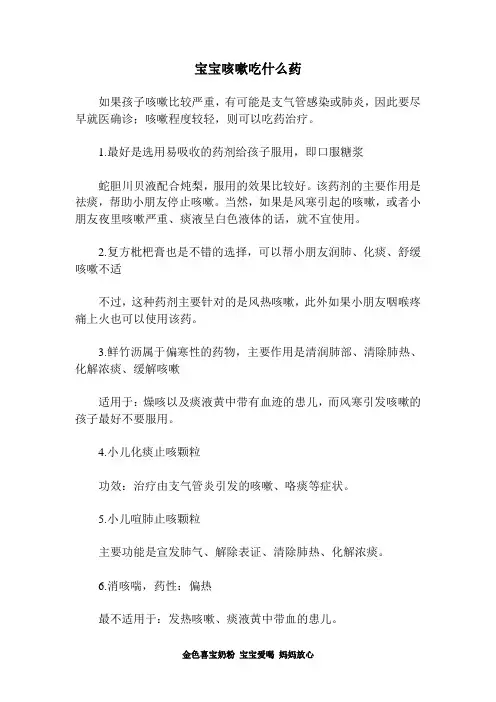 宝宝咳嗽吃什么药

如果孩子咳嗽比较严重，有可能是支气管感染或肺炎，因此要尽早就医确诊；咳嗽程度较轻，则可以吃药治疗。

1.最好是选用易吸收的药剂给孩子服用，即口服糖浆

蛇胆川贝液配合炖梨，服用的效果比较好。该药剂的主要作用是祛痰，帮助小朋友停止咳嗽。当然，如果是风寒引起的咳嗽，或者小朋友夜里咳嗽严重、痰液呈白色液体的话，就不宜使用。

2.复方枇杷膏也是不错的选择，可以帮小朋友润肺、化痰、舒缓咳嗽不适

不过，这种药剂主要针对的是风热咳嗽，此外如果小朋友咽喉疼痛上火也可以使用该药。

3.鲜竹沥属于偏寒性的药物，主要作用是清润肺部、清除肺热、化解浓痰、缓解咳嗽

适用于：燥咳以及痰液黄中带有血迹的患儿，而风寒引发咳嗽的孩子最好不要服用。

4.小儿化痰止咳颗粒

功效：治疗由支气管炎引发的咳嗽、咯痰等症状。

5.小儿喧肺止咳颗粒

主要功能是宣发肺气、解除表证、清除肺热、化解浓痰。

6.消咳喘，药性：偏热

最不适用于：发热咳嗽、痰液黄中带血的患儿。

金色喜宝奶粉 宝宝爱喝 妈妈放心